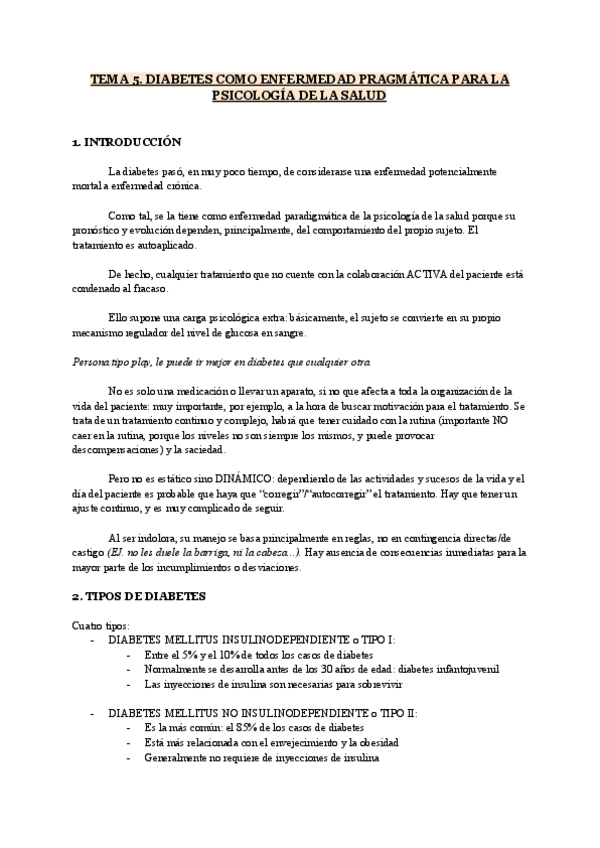 TEMA 5. DIABETES COMO ENFERMEDAD PRAGMÁTICA PARA LA PSICOLOGÍA DE LA SALUD

1. INTRODUCCIÓN

La diabetes pasó, en muy poco tiempo, de considerarse una enfermedad potencialmente mortal a enfermedad crónica.

Como tal, se la tiene como enfermedad paradigmática de la psicología de la salud porque su pronóstico y evolución dependen, principalmente, del comportamiento del propio sujeto. El tratamiento es autoaplicado.

De hecho, cualquier tratamiento que no cuente con la colaboración ACTIVA del paciente está condenado al fracaso.

Ello supone una carga psicológica extra: básicamente, el sujeto se convierte en su propio mecanismo regulador del nivel de glucosa en sangre.

Persona tipo plqv, le puede ir mejor en diabetes que cualquier otra.

No es solo una medicación o llevar un aparato, si no que afecta a toda la organización de la vida del paciente: muy importante, por ejemplo, a la hora de buscar motivación para el tratamiento. Se trata de un tratamiento continuo y complejo, habrá que tener cuidado con la rutina (importante NO caer en la rutina, porque los niveles no son siempre los mismos, y puede provocar descompensaciones) y la saciedad.

Pero no es estático sino DINÁMICO: dependiendo de las actividades y sucesos de la vida y el día del paciente es probable que haya que "corregir"/"autocorregir" el tratamiento. Hay que tener un ajuste continuo, y es muy complicado de seguir.

Al ser indolora, su manejo se basa principalmente en reglas, no en contingencia directas/de castigo (EJ. no les duele la barriga, ni la cabeza...). Hay ausencia de consecuencias inmediatas para la mayor parte de los incumplimientos o desviaciones.

2. TIPOS DE DIABETES

Cuatro tipos:
- DIABETES MELLITUS INSULINODEPENDIENTE o TIPO I:
  - Entre el 5% y el 10% de todos los casos de diabetes
  - Normalmente se desarrolla antes de los 30 años de edad: diabetes infantojuvenil
  - Las inyecciones de insulina son necesarias para sobrevivir

- DIABETES MELLITUS NO INSULINODEPENDIENTE o TIPO II:
  - Es la más común: el 85% de los casos de diabetes
  - Está más relacionada con el envejecimiento y la obesidad
  - Generalmente no requiere de inyecciones de insulina